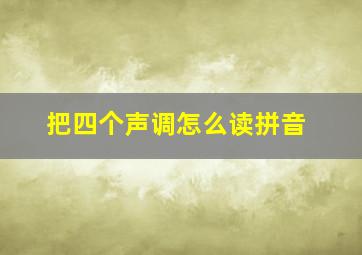 把四个声调怎么读拼音